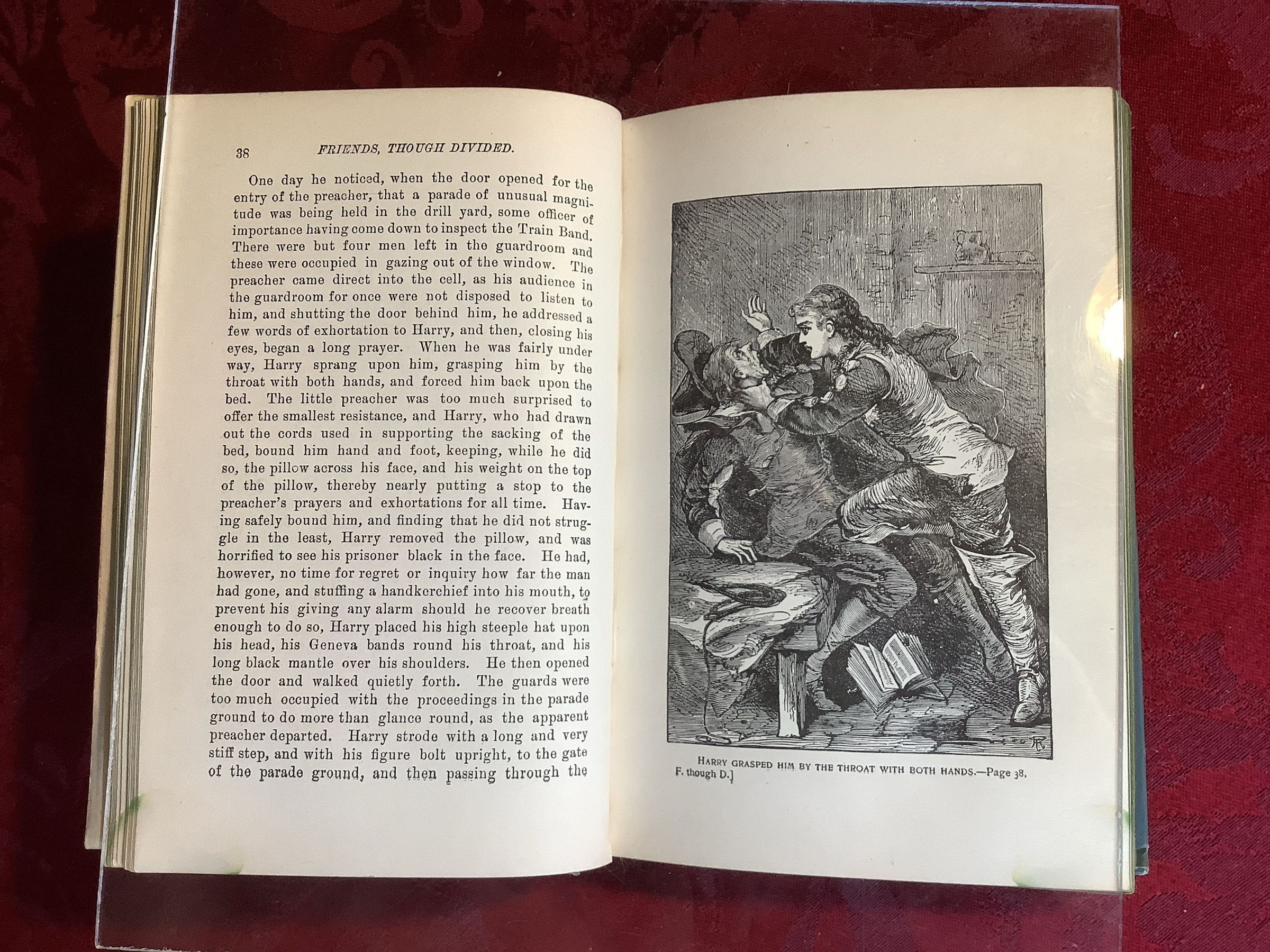 38 FRIENDS, THOUGH DIVIDED.

One day he noticed, when the door opened for the entry of the preacher, that a parade of unusual magnitude was being held in the drill yard, some officer of importance having come down to inspect the Train Band. There were but four men left in the guardroom and these were occupied in gazing out of the window. The preacher came direct into the cell, as his audience in the guardroom for once were not disposed to listen to him, and shutting the door behind him, he addressed a few words of exhortation to Harry, and then, closing his eyes, began a long prayer. When he was fairly under way, Harry sprang upon him, grasping him by the throat with both hands, and forced him back upon the bed. The little preacher was too much surprised to offer the smallest resistance, and Harry, who had drawn out the cords used in supporting the sacking of the bed, bound him hand and foot, keeping, while he did so, the pillow across his face, and his weight on the top of the pillow, thereby nearly putting a stop to the preacher's prayers and exhortations for all time. Having safely bound him, and finding that he did not struggle in the least, Harry removed the pillow, and was horrified to see his prisoner black in the face. He had, however, no time for regret or inquiry how far the man had gone, and stuffing a handkerchief into his mouth, to prevent his giving any alarm should he recover breath enough to do so, Harry placed his high steeple hat upon his head, his Geneva bands round his throat, and his long black mantle over his shoulders. He then opened the door and walked quietly forth. The guards were too much occupied with the proceedings in the parade ground to do more than glance round, as the apparent preacher departed. Harry strode with a long and very stiff step, and with his figure bolt upright, to the gate of the parade ground, and then passing through the

HARRY GRASPED HIM BY THE THROAT WITH BOTH HANDS.—Page 38.
F. though D.]